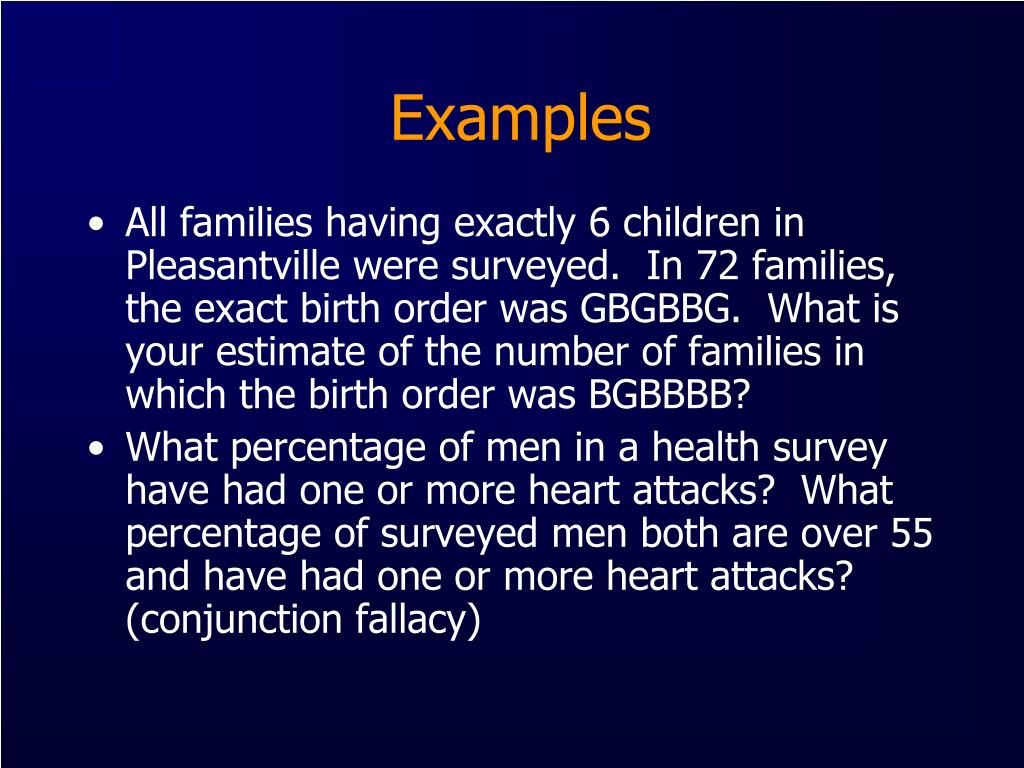 Examples

• All families having exactly 6 children in Pleasantville were surveyed. In 72 families, the exact birth order was GBGBBG. What is your estimate of the number of families in which the birth order was BGBBBB?

• What percentage of men in a health survey have had one or more heart attacks? What percentage of surveyed men both are over 55 and have had one or more heart attacks? (conjunction fallacy)